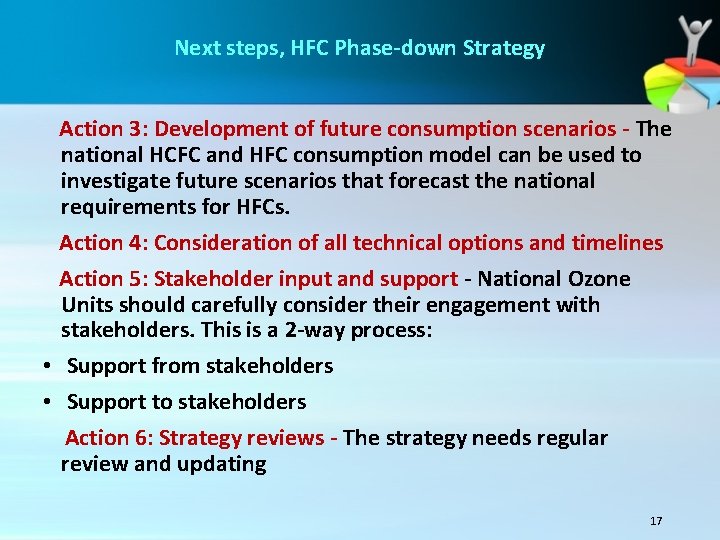 Next steps, HFC Phase-down Strategy

Action 3: Development of future consumption scenarios - The national HCFC and HFC consumption model can be used to investigate future scenarios that forecast the national requirements for HFCs.

Action 4: Consideration of all technical options and timelines

Action 5: Stakeholder input and support - National Ozone Units should carefully consider their engagement with stakeholders. This is a 2-way process:

• Support from stakeholders
• Support to stakeholders

Action 6: Strategy reviews - The strategy needs regular review and updating

17